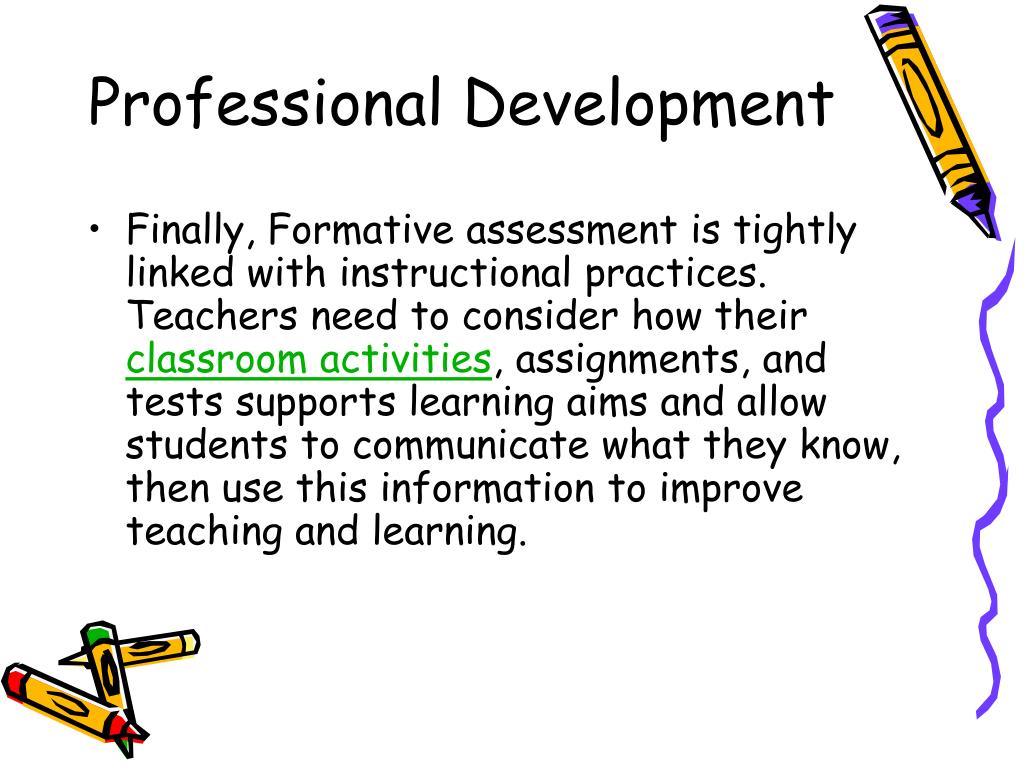 Professional Development

• Finally, Formative assessment is tightly linked with instructional practices. Teachers need to consider how their classroom activities, assignments, and tests supports learning aims and allow students to communicate what they know, then use this information to improve teaching and learning.